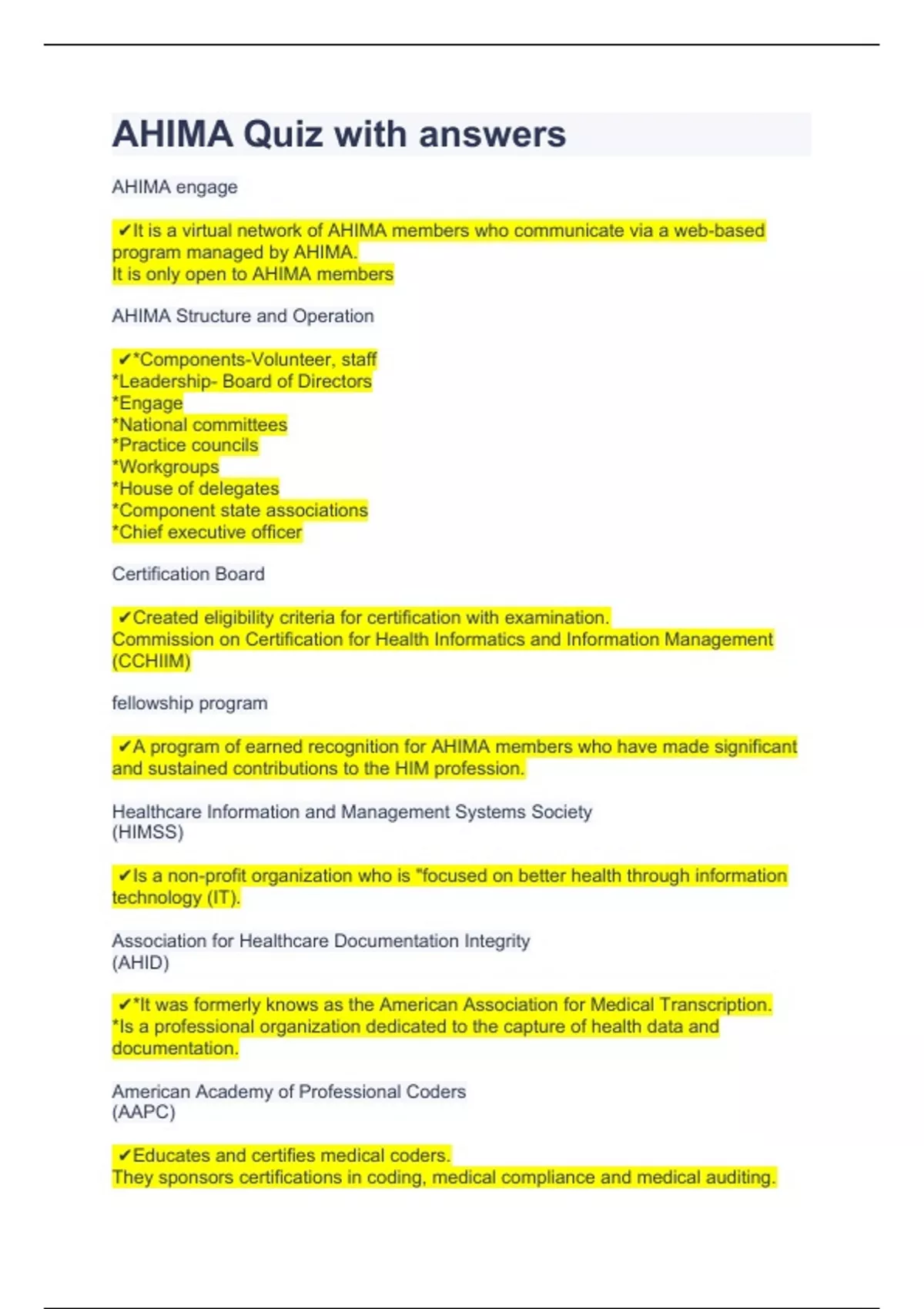 AHIMA Quiz with answers

AHIMA engage

✔It is a virtual network of AHIMA members who communicate via a web-based program managed by AHIMA.
It is only open to AHIMA members

AHIMA Structure and Operation

✔*Components-Volunteer, staff
*Leadership- Board of Directors
*Engage
*National committees
*Practice councils
*Workgroups
*House of delegates
*Component state associations
*Chief executive officer

Certification Board

✔Created eligibility criteria for certification with examination.
Commission on Certification for Health Informatics and Information Management (CCHIIM)

fellowship program

✔A program of earned recognition for AHIMA members who have made significant and sustained contributions to the HIM profession.

Healthcare Information and Management Systems Society
(HIMSS)

✔Is a non-profit organization who is "focused on better health through information technology (IT).

Association for Healthcare Documentation Integrity
(AHID)

✔*It was formerly knows as the American Association for Medical Transcription.
*Is a professional organization dedicated to the capture of health data and documentation.

American Academy of Professional Coders
(AAPC)

✔Educates and certifies medical coders.
They sponsors certifications in coding, medical compliance and medical auditing.